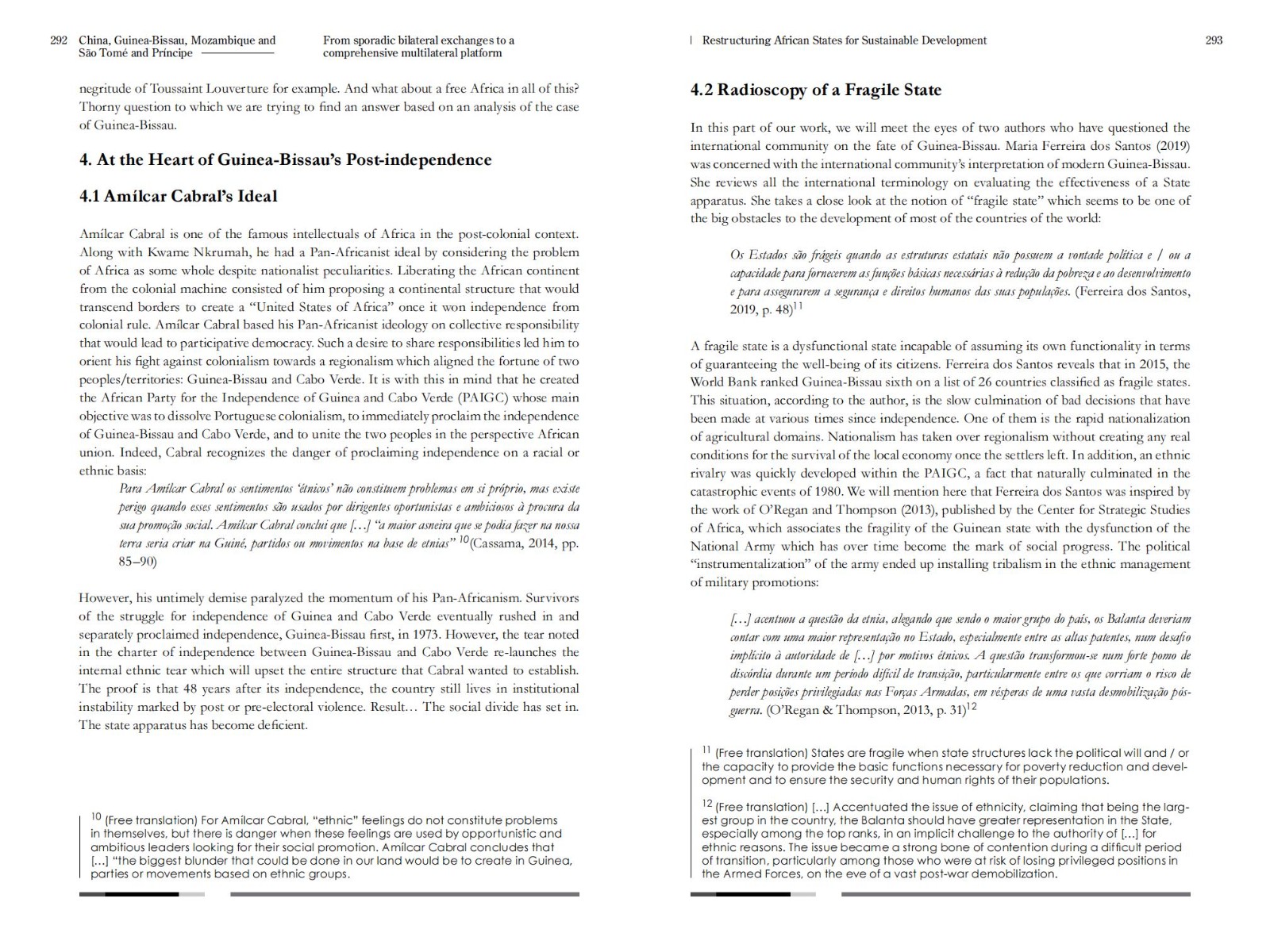 292 China, Guinea-Bissau, Mozambique and São Tomé and Príncipe

From sporadic bilateral exchanges to a comprehensive multilateral platform

negritude of Toussaint Louverture for example. And what about a free Africa in all of this? Thorny question to which we are trying to find an answer based on an analysis of the case of Guinea-Bissau.

4. At the Heart of Guinea-Bissau's Post-independence

4.1 Amílcar Cabral's Ideal

Amílcar Cabral is one of the famous intellectuals of Africa in the post-colonial context. Along with Kwame Nkrumah, he had a Pan-Africanist ideal by considering the problem of Africa as some whole despite nationalist peculiarities. Liberating the African continent from the colonial machine consisted of him proposing a continental structure that would transcend borders to create a "United States of Africa" once it won independence from colonial rule. Amílcar Cabral based his Pan-Africanist ideology on collective responsibility that would lead to participative democracy. Such a desire to share responsibilities led him to orient his fight against colonialism towards a regionalism which aligned the fortune of two peoples/territories: Guinea-Bissau and Cabo Verde. It is with this in mind that he created the African Party for the Independence of Guinea and Cabo Verde (PAIGC) whose main objective was to dissolve Portuguese colonialism, to immediately proclaim the independence of Guinea-Bissau and Cabo Verde, and to unite the two peoples in the perspective African union. Indeed, Cabral recognizes the danger of proclaiming independence on a racial or ethnic basis:

Para Amílcar Cabral os sentimentos 'étnicos' não constituem problemas em si próprio, mas existe perigo quando esses sentimentos são usados por dirigentes oportunistas e ambiciosos à procura da sua promoção social. Amílcar Cabral conclui que [...] "a maior asneira que se podia fazer na nossa terra seria criar na Guiné, partidos ou movimentos na base de etnias" $^{10}$(Cassama, 2014, pp. 85–90)

However, his untimely demise paralyzed the momentum of his Pan-Africanism. Survivors of the struggle for independence of Guinea and Cabo Verde eventually rushed in and separately proclaimed independence, Guinea-Bissau first, in 1973. However, the tear noted in the charter of independence between Guinea-Bissau and Cabo Verde re-launches the internal ethnic tear which will upset the entire structure that Cabral wanted to establish. The proof is that 48 years after its independence, the country still lives in institutional instability marked by post or pre-electoral violence. Result... The social divide has set in. The state apparatus has become deficient.

$^{10}$ (Free translation) For Amílcar Cabral, "ethnic" feelings do not constitute problems in themselves, but there is danger when these feelings are used by opportunistic and ambitious leaders looking for their social promotion. Amílcar Cabral concludes that [...] "the biggest blunder that could be done in our land would be to create in Guinea, parties or movements based on ethnic groups.

Restructuring African States for Sustainable Development 293

4.2 Radioscopy of a Fragile State

In this part of our work, we will meet the eyes of two authors who have questioned the international community on the fate of Guinea-Bissau. Maria Ferreira dos Santos (2019) was concerned with the international community's interpretation of modern Guinea-Bissau. She reviews all the international terminology on evaluating the effectiveness of a State apparatus. She takes a close look at the notion of "fragile state" which seems to be one of the big obstacles to the development of most of the countries of the world:

Os Estados são frágeis quando as estruturas estatais não possuem a vontade política e / ou a capacidade para fornecerem as funções básicas necessárias à redução da pobreza e ao desenvolvimento e para assegurarem a segurança e direitos humanos das suas populações. (Ferreira dos Santos, 2019, p. 48)$^{11}$

A fragile state is a dysfunctional state incapable of assuming its own functionality in terms of guaranteeing the well-being of its citizens. Ferreira dos Santos reveals that in 2015, the World Bank ranked Guinea-Bissau sixth on a list of 26 countries classified as fragile states. This situation, according to the author, is the slow culmination of bad decisions that have been made at various times since independence. One of them is the rapid nationalization of agricultural domains. Nationalism has taken over regionalism without creating any real conditions for the survival of the local economy once the settlers left. In addition, an ethnic rivalry was quickly developed within the PAIGC, a fact that naturally culminated in the catastrophic events of 1980. We will mention here that Ferreira dos Santos was inspired by the work of O'Regan and Thompson (2013), published by the Center for Strategic Studies of Africa, which associates the fragility of the Guinean state with the dysfunction of the National Army which has over time become the mark of social progress. The political "instrumentalization" of the army ended up installing tribalism in the ethnic management of military promotions:

[...] acentuou a questão da etnia, alegando que sendo o maior grupo do país, os Balanta deveriam contar com uma maior representação no Estado, especialmente entre as altas patentes, num desafio implícito à autoridade de [...] por motivos étnicos. A questão transformou-se num forte pomo de discórdia durante um período difícil de transição, particularmente entre os que corriam o risco de perder posições privilegiadas nas Forças Armadas, em vésperas de uma vasta desmobilização pós-guerra. (O'Regan & Thompson, 2013, p. 31)$^{12}$

$^{11}$ (Free translation) States are fragile when state structures lack the political will and / or the capacity to provide the basic functions necessary for poverty reduction and development and to ensure the security and human rights of their populations.

$^{12}$ (Free translation) [...] Accentuated the issue of ethnicity, claiming that being the largest group in the country, the Balanta should have greater representation in the State, especially among the top ranks, in an implicit challenge to the authority of [...] for ethnic reasons. The issue became a strong bone of contention during a difficult period of transition, particularly among those who were at risk of losing privileged positions in the Armed Forces, on the eve of a vast post-war demobilization.